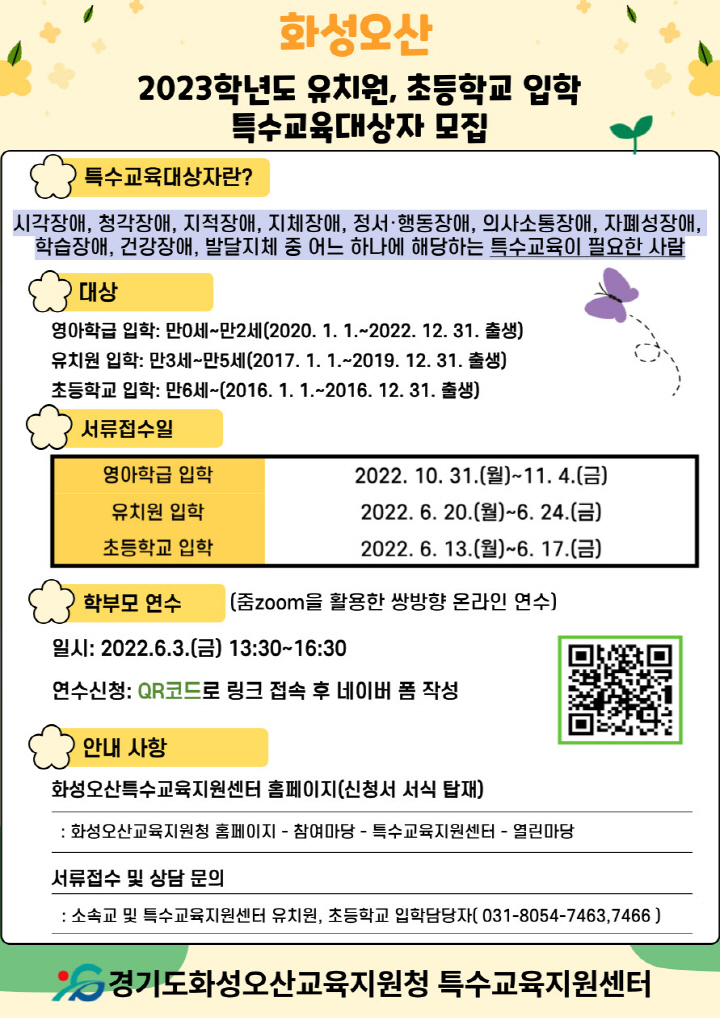 화성오산

2023학년도 유치원, 초등학교 입학 특수교육대상자 모집

특수교육대상자란?

시각장애, 청각장애, 지적장애, 지체장애, 정서·행동장애, 의사소통장애, 자폐성장애, 학습장애, 건강장애, 발달지체 중 어느 하나에 해당하는 특수교육이 필요한 사람

대상

영아학급 입학: 만0세~만2세(2020. 1. 1.~2022. 12. 31. 출생)
유치원 입학: 만3세~만5세(2017. 1. 1.~2019. 12. 31. 출생)
초등학교 입학: 만6세~(2016. 1. 1.~2016. 12. 31. 출생)

서류접수일

| 영아학급 입학 | 2022. 10. 31.(월)~11. 4.(금) |
|---|---|
| 유치원 입학 | 2022. 6. 20.(월)~6. 24.(금) |
| 초등학교 입학 | 2022. 6. 13.(월)~6. 17.(금) |

학부모 연수 (줌zoom을 활용한 쌍방향 온라인 연수)

일시: 2022.6.3.(금) 13:30~16:30

연수신청: QR코드로 링크 접속 후 네이버 폼 작성

안내 사항

화성오산특수교육지원센터 홈페이지(신청서 서식 탑재)

: 화성오산교육지원청 홈페이지 - 참여마당 - 특수교육지원센터 - 열린마당

서류접수 및 상담 문의

: 소속교 및 특수교육지원센터 유치원, 초등학교 입학담당자( 031-8054-7463,7466 )

경기도화성오산교육지원청 특수교육지원센터